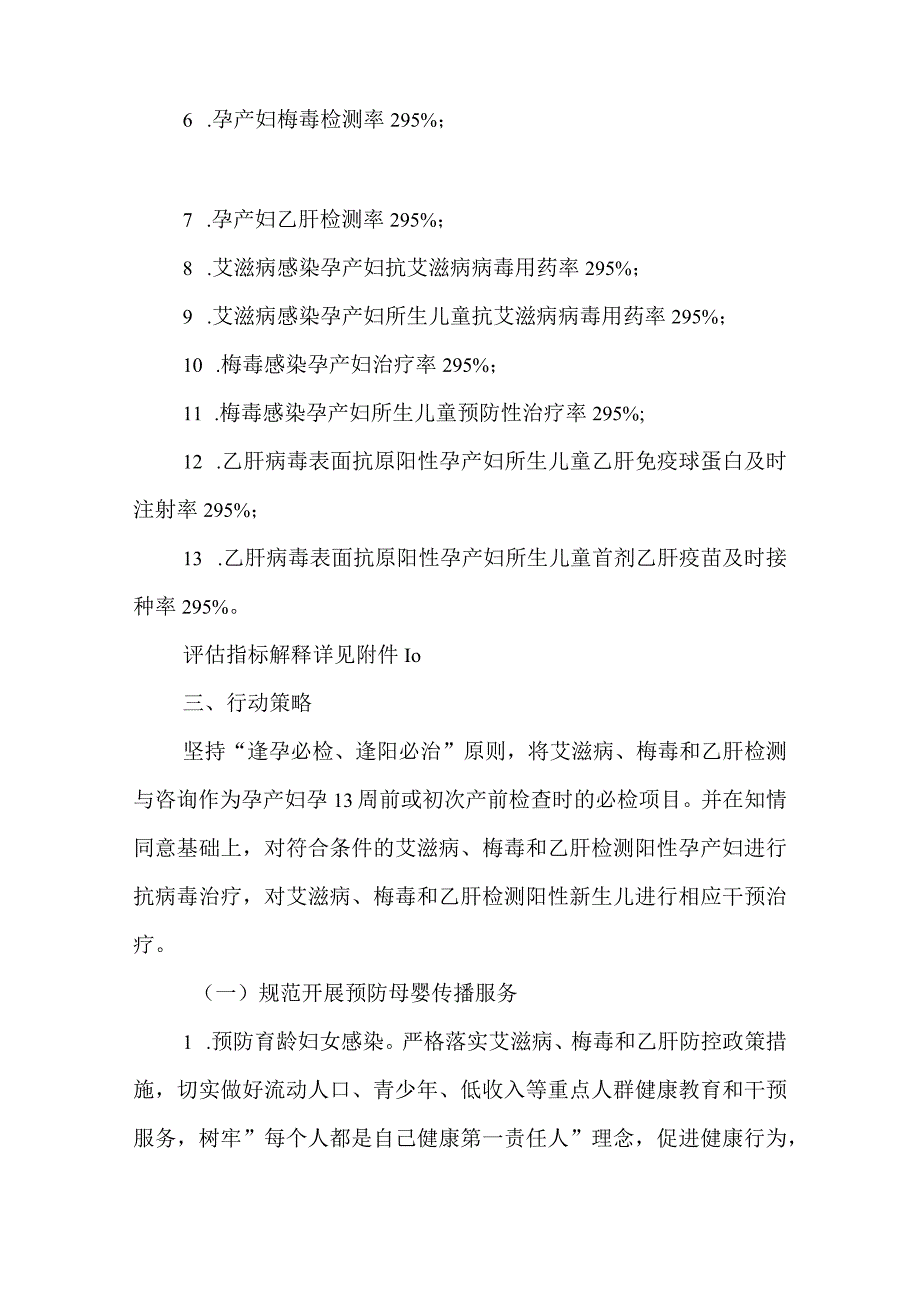 6 .孕产妇梅毒检测率 295%；

7 .孕产妇乙肝检测率 295%；

8 .艾滋病感染孕产妇抗艾滋病病毒用药率 295%；

9 .艾滋病感染孕产妇所生儿童抗艾滋病病毒用药率 295%；

10 .梅毒感染孕产妇治疗率 295%；

11 .梅毒感染孕产妇所生儿童预防性治疗率 295%;

12 .乙肝病毒表面抗原阳性孕产妇所生儿童乙肝免疫球蛋白及时注射率 295%；

13 .乙肝病毒表面抗原阳性孕产妇所生儿童首剂乙肝疫苗及时接种率 295%。

评估指标解释详见附件 Io

三、行动策略

坚持“逢孕必检、逢阳必治”原则，将艾滋病、梅毒和乙肝检测与咨询作为孕产妇孕 13 周前或初次产前检查时的必检项目。并在知情同意基础上，对符合条件的艾滋病、梅毒和乙肝检测阳性孕产妇进行抗病毒治疗，对艾滋病、梅毒和乙肝检测阳性新生儿进行相应干预治疗。

（一）规范开展预防母婴传播服务

1 .预防育龄妇女感染。严格落实艾滋病、梅毒和乙肝防控政策措施，切实做好流动人口、青少年、低收入等重点人群健康教育和干预服务，树牢”每个人都是自己健康第一责任人”理念，促进健康行为，